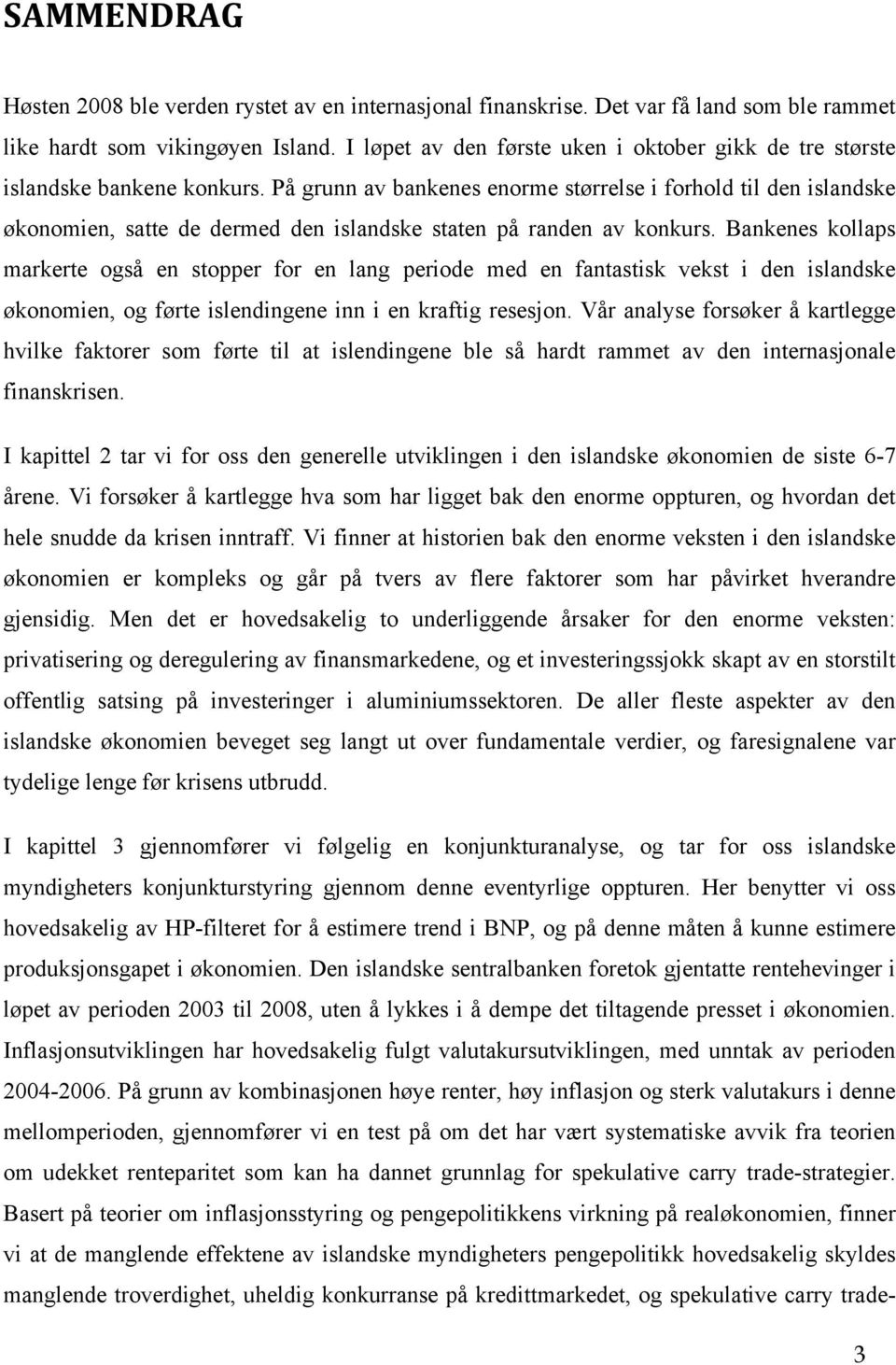 SAMMENDRAG

Høsten 2008 ble verden rystet av en internasjonal finanskrise. Det var få land som ble rammet like hardt som vikingøyen Island. I løpet av den første uken i oktober gikk de tre største islandske bankene konkurs. På grunn av bankenes enorme størrelse i forhold til den islandske økonomien, satte de dermed den islandske staten på randen av konkurs. Bankenes kollaps markerte også en stopper for en lang periode med en fantastisk vekst i den islandske økonomien, og førte islendingene inn i en kraftig resesjon. Vår analyse forsøker å kartlegge hvilke faktorer som førte til at islendingene ble så hardt rammet av den internasjonale finanskrisen.

I kapittel 2 tar vi for oss den generelle utviklingen i den islandske økonomien de siste 6-7 årene. Vi forsøker å kartlegge hva som har ligget bak den enorme oppturen, og hvordan det hele snudde da krisen inntraff. Vi finner at historien bak den enorme veksten i den islandske økonomien er kompleks og går på tvers av flere faktorer som har påvirket hverandre gjensidig. Men det er hovedsakelig to underliggende årsaker for den enorme veksten: privatisering og deregulering av finansmarkedene, og et investeringssjokk skapt av en storstilt offentlig satsing på investeringer i aluminiumssektoren. De aller fleste aspekter av den islandske økonomien beveget seg langt ut over fundamentale verdier, og faresignalene var tydelige lenge før krisens utbrudd.

I kapittel 3 gjennomfører vi følgelig en konjunkturanalyse, og tar for oss islandske myndigheters konjunkturstyring gjennom denne eventyrlige oppturen. Her benytter vi oss hovedsakelig av HP-filteret for å estimere trend i BNP, og på denne måten å kunne estimere produksjonsgapet i økonomien. Den islandske sentralbanken foretok gjentatte rentehevinger i løpet av perioden 2003 til 2008, uten å lykkes i å dempe det tiltagende presset i økonomien. Inflasjonsutviklingen har hovedsakelig fulgt valutakursutviklingen, med unntak av perioden 2004-2006. På grunn av kombinasjonen høye renter, høy inflasjon og sterk valutakurs i denne mellomperioden, gjennomfører vi en test på om det har vært systematiske avvik fra teorien om udekket renteparitet som kan ha dannet grunnlag for spekulative carry trade-strategier. Basert på teorier om inflasjonsstyring og pengepolitikkens virkning på realøkonomien, finner vi at de manglende effektene av islandske myndigheters pengepolitikk hovedsakelig skyldes manglende troverdighet, uheldig konkurranse på kredittmarkedet, og spekulative carry trade-

3